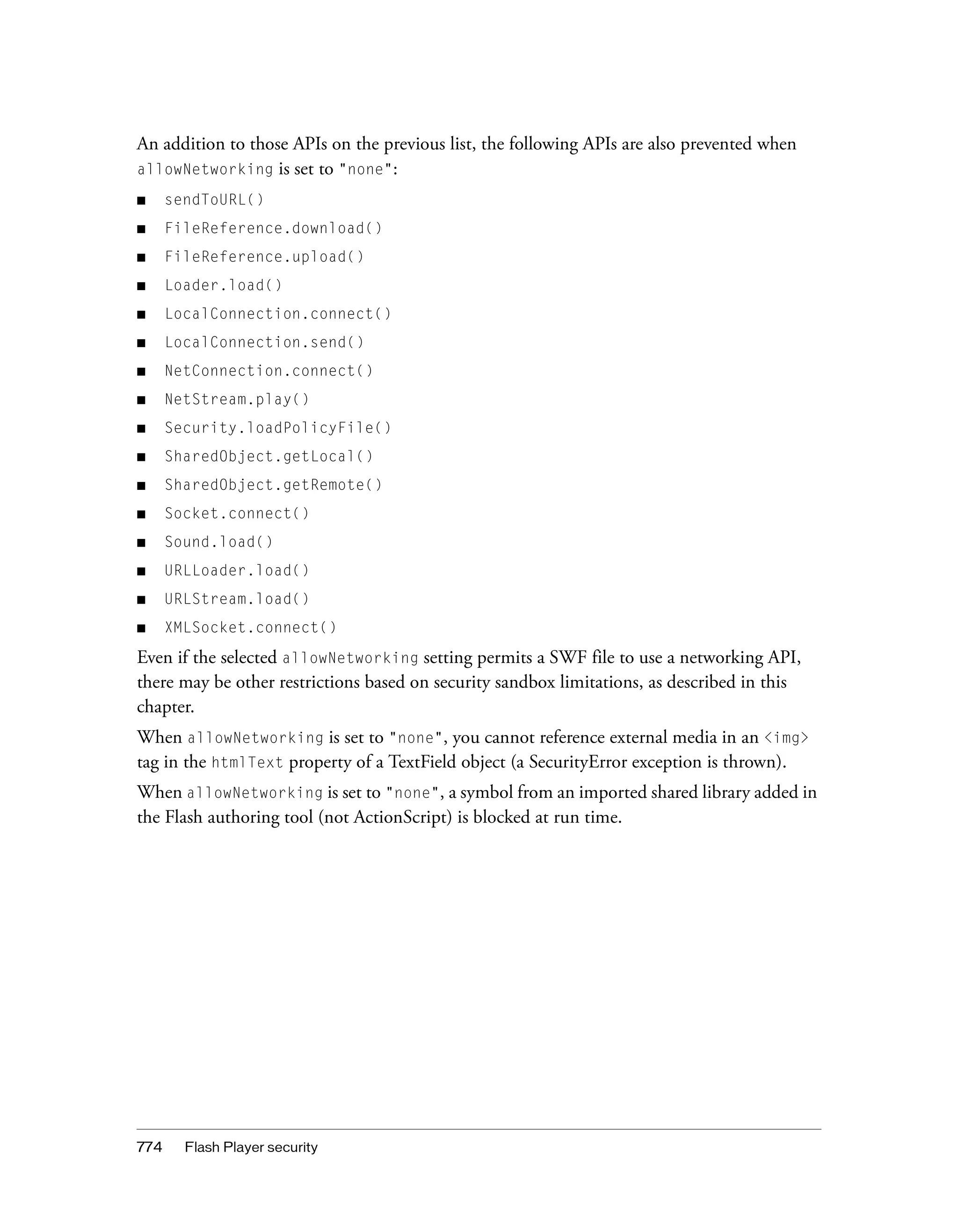 An addition to those APIs on the previous list, the following APIs are also prevented when allowNetworking is set to "none":

■ sendToURL()
■ FileReference.download()
■ FileReference.upload()
■ Loader.load()
■ LocalConnection.connect()
■ LocalConnection.send()
■ NetConnection.connect()
■ NetStream.play()
■ Security.loadPolicyFile()
■ SharedObject.getLocal()
■ SharedObject.getRemote()
■ Socket.connect()
■ Sound.load()
■ URLLoader.load()
■ URLStream.load()
■ XMLSocket.connect()

Even if the selected allowNetworking setting permits a SWF file to use a networking API, there may be other restrictions based on security sandbox limitations, as described in this chapter.

When allowNetworking is set to "none", you cannot reference external media in an <img> tag in the htmlText property of a TextField object (a SecurityError exception is thrown).

When allowNetworking is set to "none", a symbol from an imported shared library added in the Flash authoring tool (not ActionScript) is blocked at run time.

774 Flash Player security